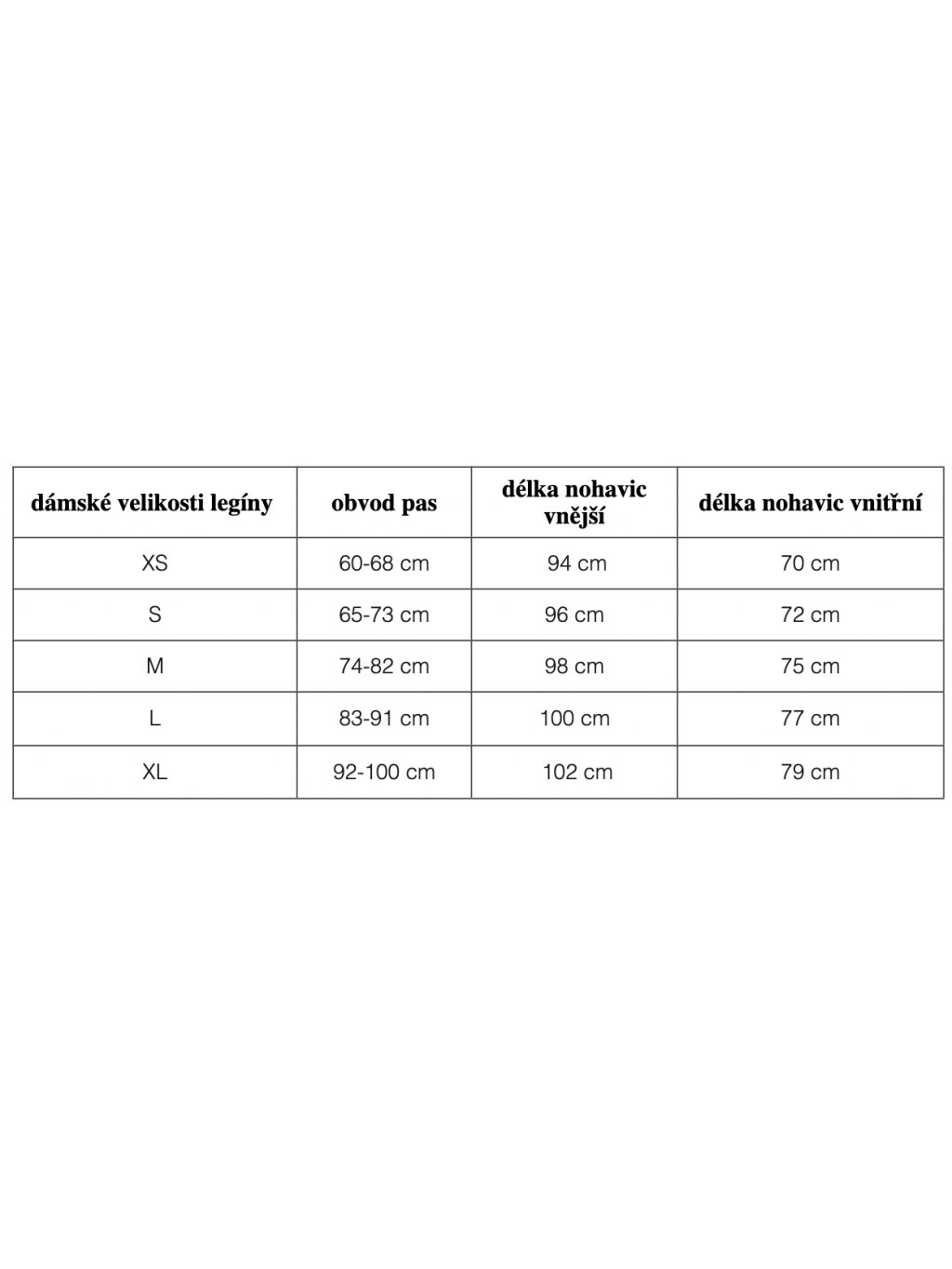 | dámské velikosti legíny | obvod pas | délka nohavic vnější | délka nohavic vnitřní |
|---|---|---|---|
| XS | 60-68 cm | 94 cm | 70 cm |
| S | 65-73 cm | 96 cm | 72 cm |
| M | 74-82 cm | 98 cm | 75 cm |
| L | 83-91 cm | 100 cm | 77 cm |
| XL | 92-100 cm | 102 cm | 79 cm |